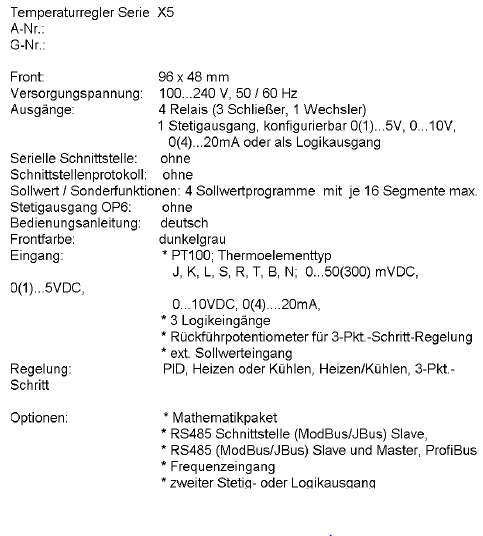 Temperaturregler Serie X5
A-Nr.:
G-Nr.:

Front: 96 x 48 mm
Versorgungspannung: 100...240 V, 50 / 60 Hz
Ausgänge: 4 Relais (3 Schließer, 1 Wechsler)
1 Stetigausgang, konfigurierbar 0(1)...5V, 0...10V, 0(4)...20mA oder als Logikausgang
Serielle Schnittstelle: ohne
Schnittstellenprotokoll: ohne
Sollwert / Sonderfunktionen: 4 Sollwertprogramme mit je 16 Segmente max.
Stetigausgang OP6: ohne
Bedienungsanleitung: deutsch
Frontfarbe: dunkelgrau
Eingang: * PT100; Thermoelementtyp J, K, L, S, R, T, B, N; 0...50(300) mVDC, 0(1)...5VDC, 0...10VDC, 0(4)....20mA,
* 3 Logikeingänge
* Rückführpotentiometer für 3-Pkt.-Schritt-Regelung
* ext. Sollwerteingang
Regelung: PID, Heizen oder Kühlen, Heizen/Kühlen, 3-Pkt.-Schritt

Optionen: * Mathematikpaket
* RS485 Schnittstelle (ModBus/JBus) Slave,
* RS485 (ModBus/JBus) Slave und Master, ProfiBus
* Frequenzeingang
* zweiter Stetig- oder Logikausgang